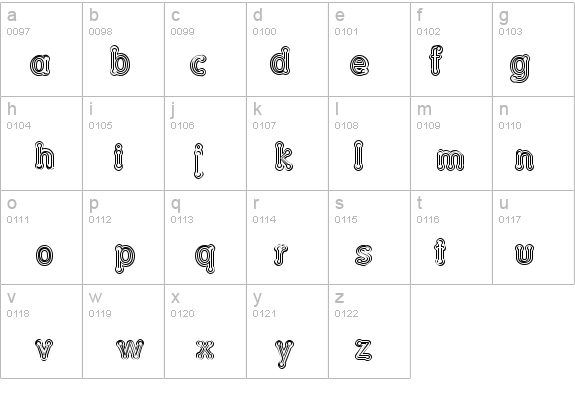 | a 0097 a | b 0098 b | c 0099 c | d 0100 d | e 0101 e | f 0102 f | g 0103 g |
|---|---|---|---|---|---|---|
| h 0104 h | i 0105 i | j 0106 j | k 0107 k | l 0108 l | m 0109 m | n 0110 n |
| o 0111 o | p 0112 p | q 0113 q | r 0114 r | s 0115 s | t 0116 t | u 0117 u |
| v 0118 v | w 0119 w | x 0120 x | y 0121 y | z 0122 z | | |